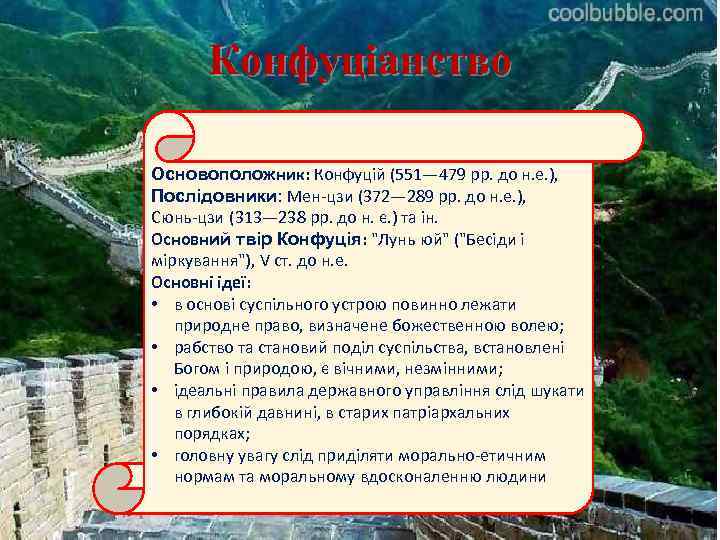 coolbubble.com

Конфуціанство

Основоположник: Конфуцій (551—479 рр. до н.е.), Послідовники: Мен-цзи (372—289 рр. до н.е.), Сюнь-цзи (313—238 рр. до н. є.) та ін.
Основний твір Конфуція: "Лунь юй" ("Бесіди і міркування"), V ст. до н.е.
Основні ідеї:
• в основі суспільного устрою повинно лежати природне право, визначене божественною волею;
• рабство та становий поділ суспільства, встановлені Богом і природою, є вічними, незмінними;
• ідеальні правила державного управління слід шукати в глибокій давнині, в старих патріархальних порядках;
• головну увагу слід приділяти морально-етичним нормам та моральному вдосконаленню людини